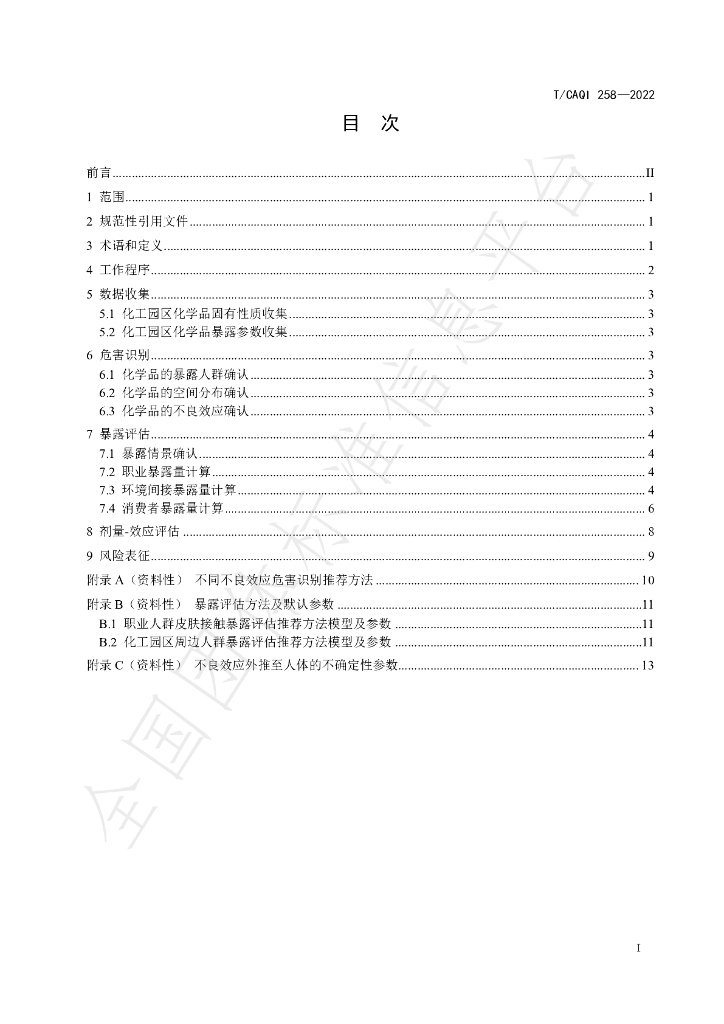 T/CAQI 258—2022

目 次

前言 II
1 范围 1
2 规范性引用文件 1
3 术语和定义 1
4 工作程序 2
5 数据收集 3
5.1 化工园区化学品固有性质收集 3
5.2 化工园区化学品暴露参数收集 3
6 危害识别 3
6.1 化学品的暴露人群确认 3
6.2 化学品的空间分布确认 3
6.3 化学品的不良效应确认 3
7 暴露评估 4
7.1 暴露情景确认 4
7.2 职业暴露量计算 4
7.3 环境间接暴露量计算 4
7.4 消费者暴露量计算 6
8 剂量-效应评估 8
9 风险表征 9
附录A（资料性） 不同不良效应危害识别推荐方法 10
附录B（资料性） 暴露评估方法及默认参数 11
B.1 职业人群皮肤接触暴露评估推荐方法模型及参数 11
B.2 化工园区周边人群暴露评估推荐方法模型及参数 11
附录C（资料性） 不良效应外推至人体的不确定性参数 13

I

全国团体标准信息平台